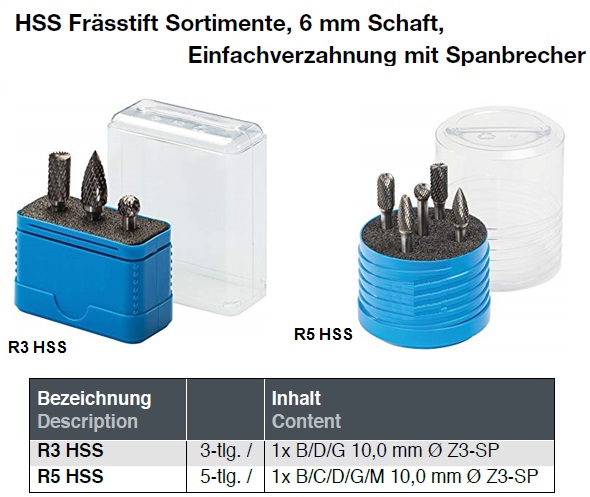 HSS Frässtift Sortimente, 6 mm Schaft, Einfachverzahnung mit Spanbrecher

R3 HSS

R5 HSS

| Bezeichnung Description | | Inhalt Content |
|---|---|---|
| R3 HSS | 3-tlg. / | 1x B/D/G 10,0 mm Ø Z3-SP |
| R5 HSS | 5-tlg. / | 1x B/C/D/G/M 10,0 mm Ø Z3-SP |